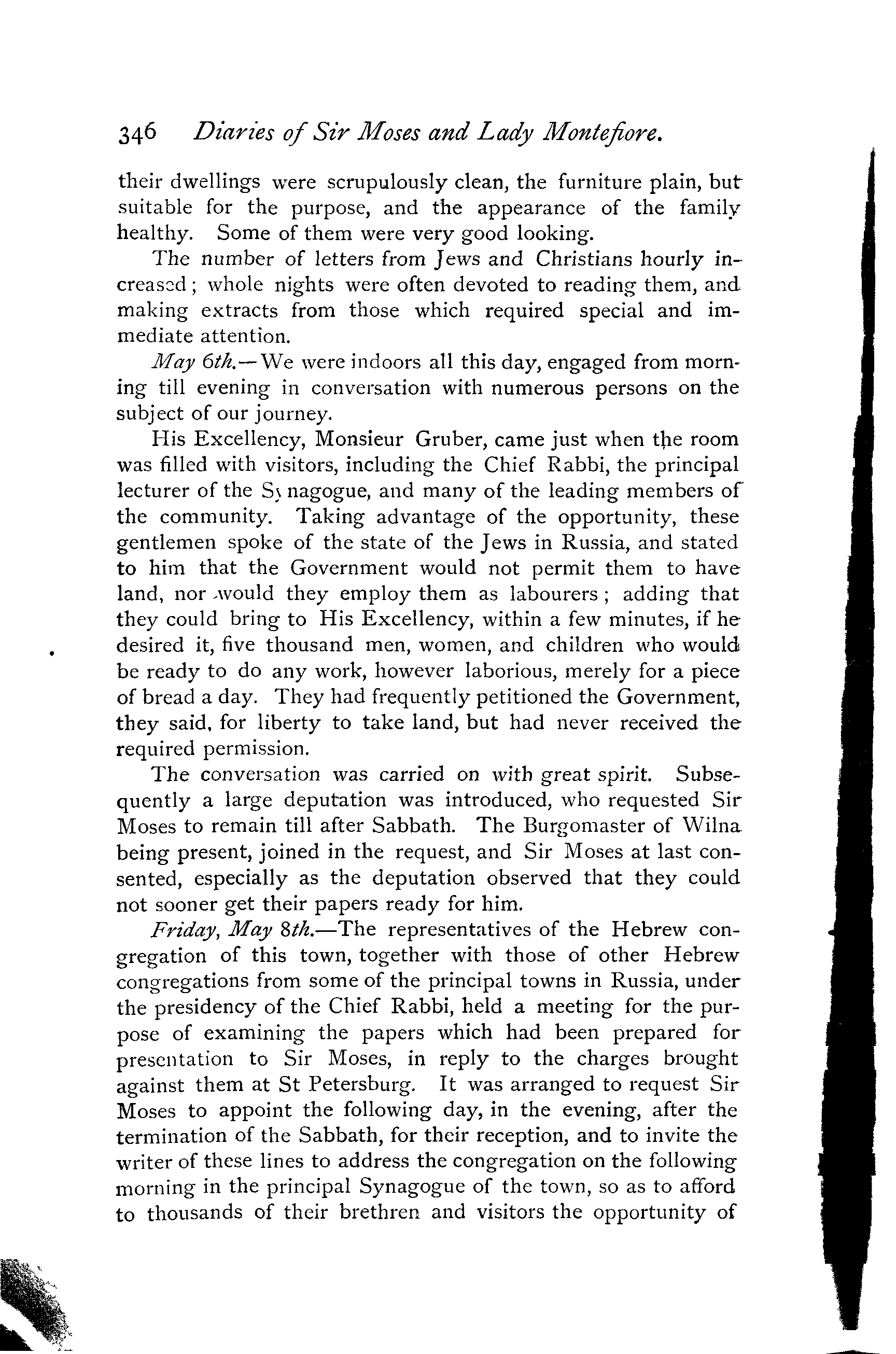 346 Diaries of Sir Moses and Lady Montefiore.

their dwellings were scrupulously clean, the furniture plain, but suitable for the purpose, and the appearance of the family healthy. Some of them were very good looking.

The number of letters from Jews and Christians hourly increased; whole nights were often devoted to reading them, and making extracts from those which required special and immediate attention.

May 6th.—We were indoors all this day, engaged from morning till evening in conversation with numerous persons on the subject of our journey.

His Excellency, Monsieur Gruber, came just when the room was filled with visitors, including the Chief Rabbi, the principal lecturer of the Synagogue, and many of the leading members of the community. Taking advantage of the opportunity, these gentlemen spoke of the state of the Jews in Russia, and stated to him that the Government would not permit them to have land, nor would they employ them as labourers; adding that they could bring to His Excellency, within a few minutes, if he desired it, five thousand men, women, and children who would be ready to do any work, however laborious, merely for a piece of bread a day. They had frequently petitioned the Government, they said, for liberty to take land, but had never received the required permission.

The conversation was carried on with great spirit. Subsequently a large deputation was introduced, who requested Sir Moses to remain till after Sabbath. The Burgomaster of Wilna being present, joined in the request, and Sir Moses at last consented, especially as the deputation observed that they could not sooner get their papers ready for him.

Friday, May 8th.—The representatives of the Hebrew congregation of this town, together with those of other Hebrew congregations from some of the principal towns in Russia, under the presidency of the Chief Rabbi, held a meeting for the purpose of examining the papers which had been prepared for presentation to Sir Moses, in reply to the charges brought against them at St Petersburg. It was arranged to request Sir Moses to appoint the following day, in the evening, after the termination of the Sabbath, for their reception, and to invite the writer of these lines to address the congregation on the following morning in the principal Synagogue of the town, so as to afford to thousands of their brethren and visitors the opportunity of